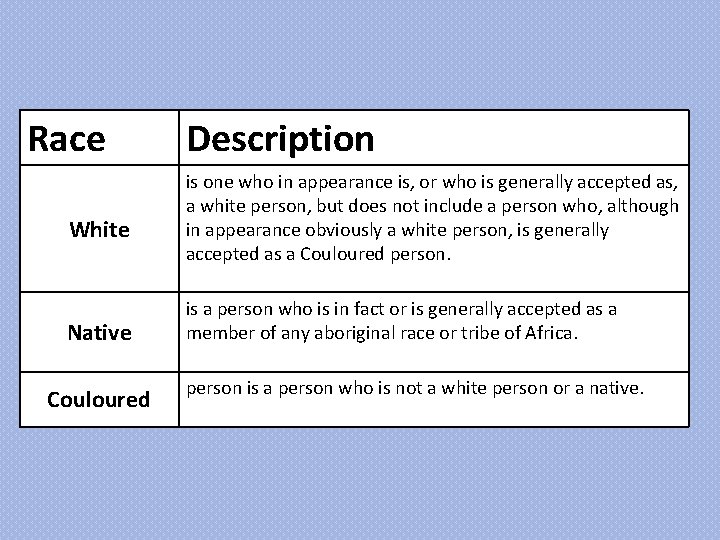 | Race | Description |
|---|---|
| White | is one who in appearance is, or who is generally accepted as, a white person, but does not include a person who, although in appearance obviously a white person, is generally accepted as a Couloured person. |
| Native | is a person who is in fact or is generally accepted as a member of any aboriginal race or tribe of Africa. |
| Couloured | person is a person who is not a white person or a native. |